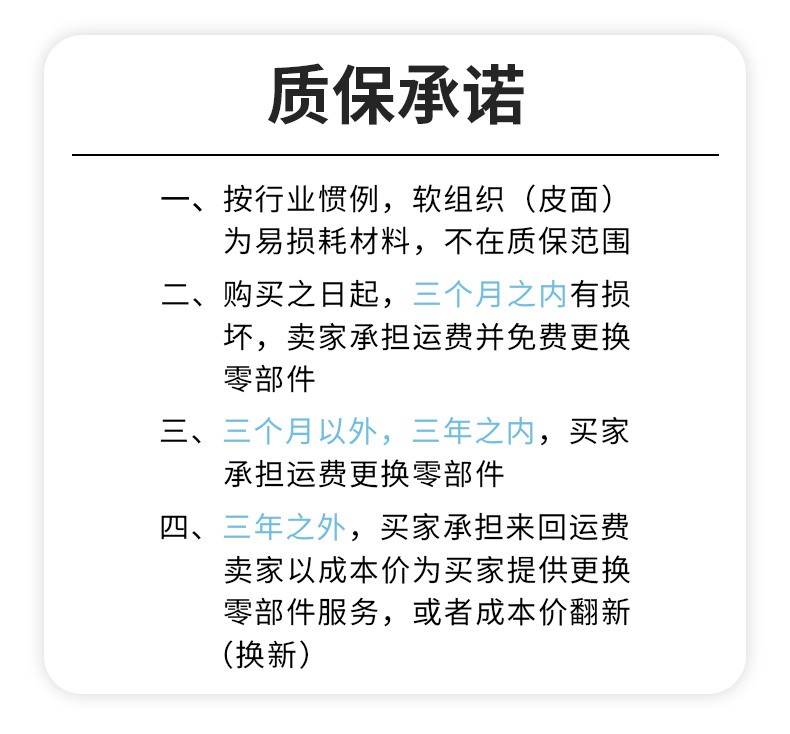 质保承诺

一、按行业惯例，软组织（皮面）为易损耗材料，不在质保范围

二、购买之日起，三个月之内有损坏，卖家承担运费并免费更换零部件

三、三个月以外，三年之内，买家承担运费更换零部件

四、三年之外，买家承担来回运费卖家以成本价为买家提供更换零部件服务，或者成本价翻新（换新）